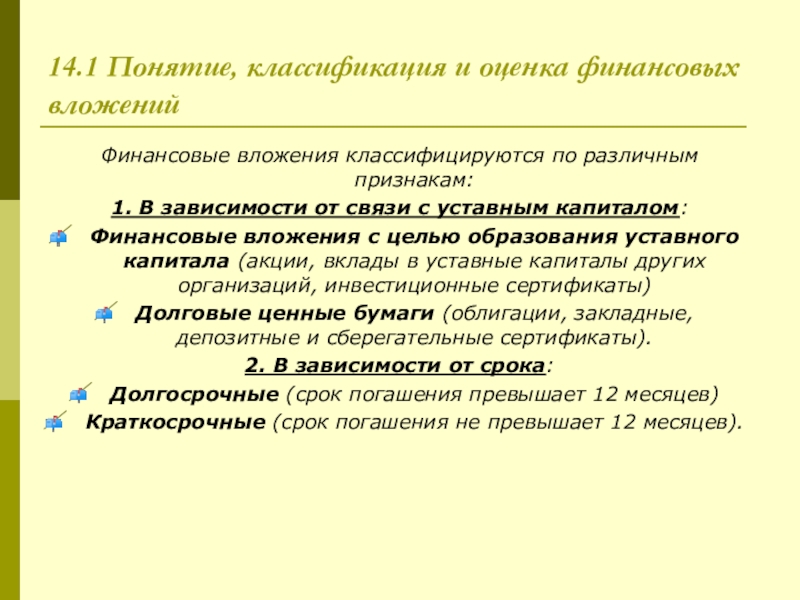 14.1 Понятие, классификация и оценка финансовых вложений

Финансовые вложения классифицируются по различным признакам:

1. В зависимости от связи с уставным капиталом:

Финансовые вложения с целью образования уставного капитала (акции, вклады в уставные капиталы других организаций, инвестиционные сертификаты)

Долговые ценные бумаги (облигации, закладные, депозитные и сберегательные сертификаты).

2. В зависимости от срока:

Долгосрочные (срок погашения превышает 12 месяцев)

Краткосрочные (срок погашения не превышает 12 месяцев).